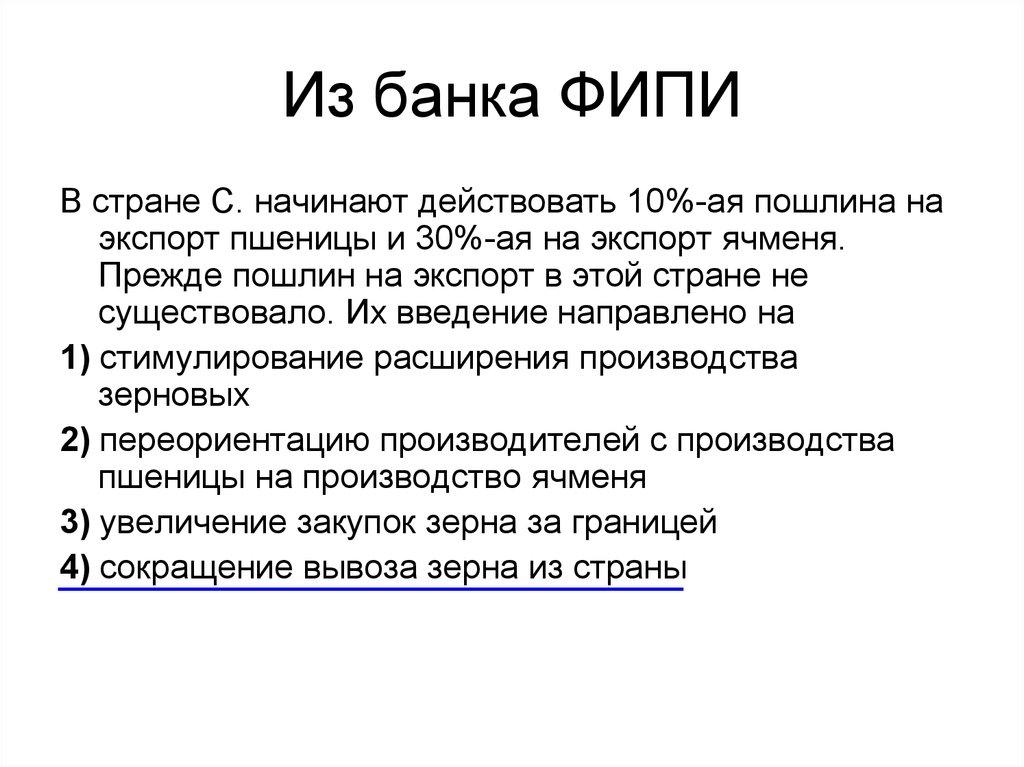 Из банка ФИПИ

В стране С. начинают действовать 10%-ая пошлина на экспорт пшеницы и 30%-ая на экспорт ячменя. Прежде пошлин на экспорт в этой стране не существовало. Их введение направлено на

1) стимулирование расширения производства зерновых

2) переориентацию производителей с производства пшеницы на производство ячменя

3) увеличение закупок зерна за границей

4) сокращение вывоза зерна из страны